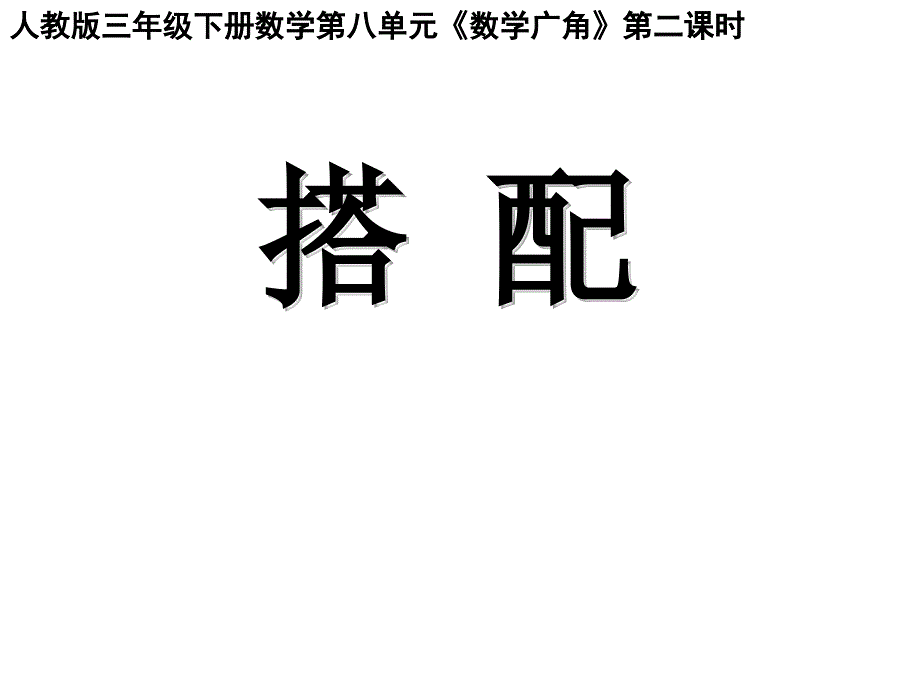 人教版三年级下册数学第八单元《数学广角》第二课时

搭 配